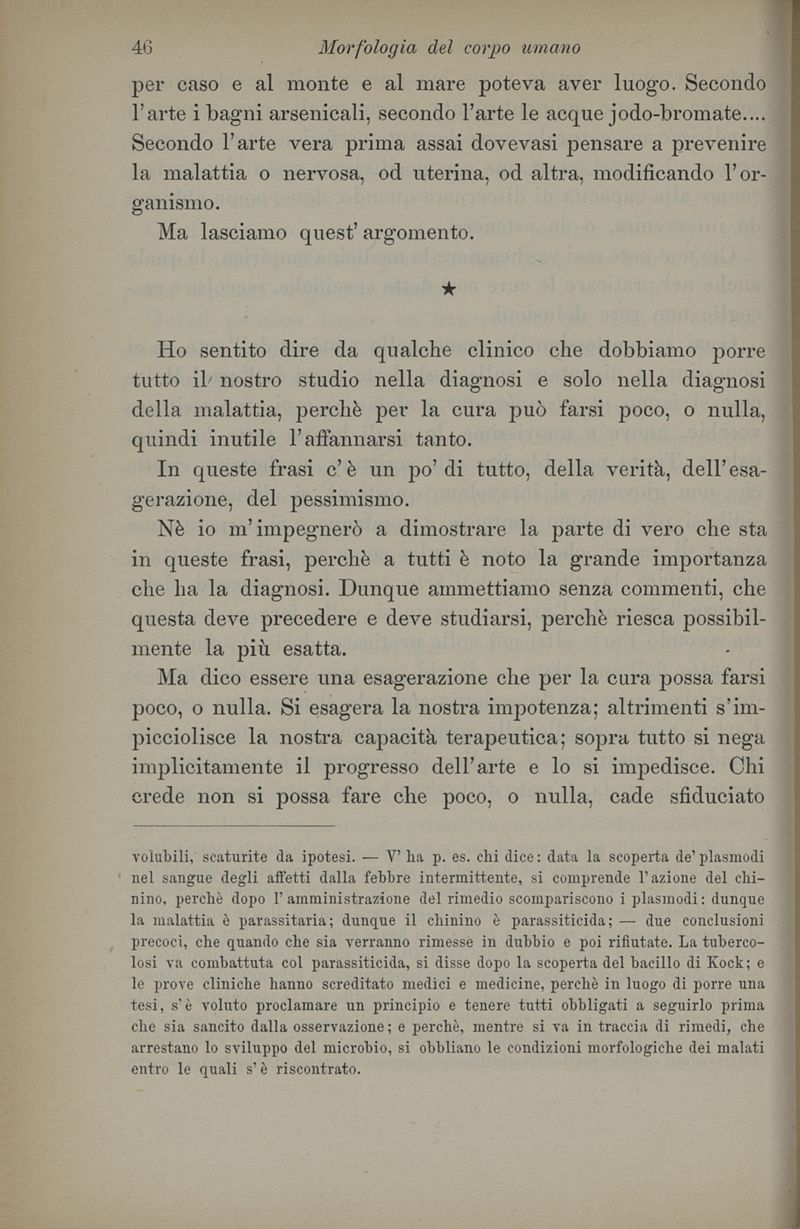 46 Morfologia del corpo umano

per caso e al monte e al mare poteva aver luogo. Secondo l'arte i bagni arsenicali, secondo l'arte le acque jodo-bromate.... Secondo l'arte vera prima assai dovevasi pensare a prevenire la malattia o nervosa, od uterina, od altra, modificando l'organismo.

Ma lasciamo quest'argomento.

★

Ho sentito dire da qualche clinico che dobbiamo porre tutto il nostro studio nella diagnosi e solo nella diagnosi della malattia, perchè per la cura può farsi poco, o nulla, quindi inutile l'affannarsi tanto.

In queste frasi c'è un po' di tutto, della verità, dell'esagerazione, del pessimismo.

Nè io m'impegnerò a dimostrare la parte di vero che sta in queste frasi, perchè a tutti è noto la grande importanza che ha la diagnosi. Dunque ammettiamo senza commenti, che questa deve precedere e deve studiarsi, perchè riesca possibilmente la più esatta.

Ma dico essere una esagerazione che per la cura possa farsi poco, o nulla. Si esagera la nostra impotenza; altrimenti s'impicciolisce la nostra capacità terapeutica; sopra tutto si nega implicitamente il progresso dell'arte e lo si impedisce. Chi crede non si possa fare che poco, o nulla, cade sfiduciato

volubili, scaturite da ipotesi. — V' ha p. es. chi dice: data la scoperta de' plasmodi nel sangue degli affetti dalla febbre intermittente, si comprende l'azione del chinino, perchè dopo l'amministrazione del rimedio scompariscono i plasmodi: dunque la malattia è parassitaria; dunque il chinino è parassiticida; — due conclusioni precoci, che quando che sia verranno rimesse in dubbio e poi rifiutate. La tubercolosi va combattuta col parassiticida, si disse dopo la scoperta del bacillo di Kock; e le prove cliniche hanno screditato medici e medicine, perchè in luogo di porre una tesi, s'è voluto proclamare un principio e tenere tutti obbligati a seguirlo prima che sia sancito dalla osservazione; e perchè, mentre si va in traccia di rimedi, che arrestano lo sviluppo del microbio, si obbliano le condizioni morfologiche dei malati entro le quali s'è riscontrato.